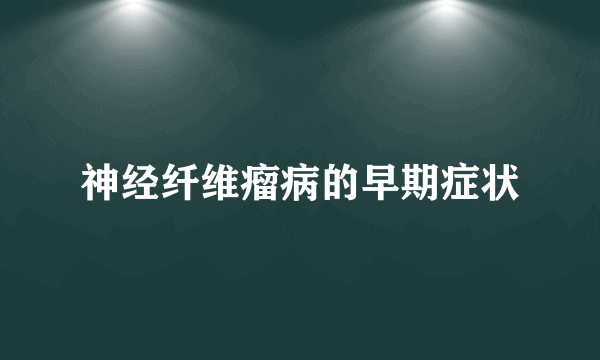 神经纤维瘤病的早期症状